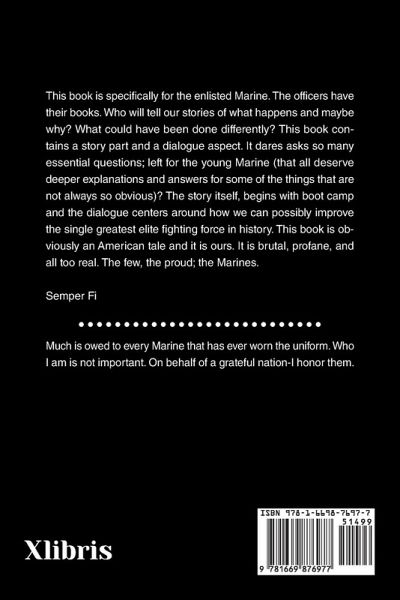 This book is specifically for the enlisted Marine. The officers have their books. Who will tell our stories of what happens and maybe why? What could have been done differently? This book contains a story part and a dialogue aspect. It dares asks so many essential questions; left for the young Marine (that all deserve deeper explanations and answers for some of the things that are not always so obvious)? The story itself, begins with boot camp and the dialogue centers around how we can possibly improve the single greatest elite fighting force in history. This book is obviously an American tale and it is ours. It is brutal, profane, and all too real. The few, the proud; the Marines.

Semper Fi

Much is owed to every Marine that has ever worn the uniform. Who I am is not important. On behalf of a grateful nation-I honor them.

Xlibris

ISBN 978-1-6698-7697-7
51499
9 781669 876977